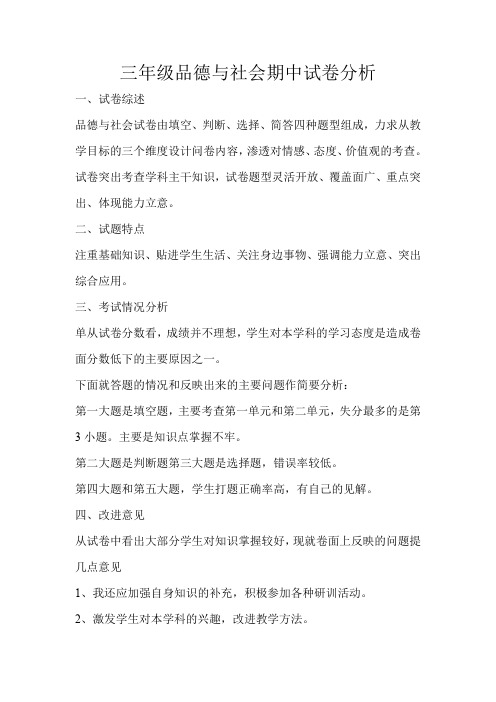 三年级品德与社会期中试卷分析

一、试卷综述

品德与社会试卷由填空、判断、选择、简答四种题型组成，力求从教学目标的三个维度设计问卷内容，渗透对情感、态度、价值观的考查。试卷突出考查学科主干知识，试卷题型灵活开放、覆盖面广、重点突出、体现能力立意。

二、试题特点

注重基础知识、贴进学生生活、关注身边事物、强调能力立意、突出综合应用。

三、考试情况分析

单从试卷分数看，成绩并不理想，学生对本学科的学习态度是造成卷面分数低下的主要原因之一。

下面就答题的情况和反映出来的主要问题作简要分析：

第一大题是填空题，主要考查第一单元和第二单元，失分最多的是第3小题。主要是知识点掌握不牢。

第二大题是判断题第三大题是选择题，错误率较低。

第四大题和第五大题，学生打题正确率高，有自己的见解。

四、改进意见

从试卷中看出大部分学生对知识掌握较好，现就卷面上反映的问题提几点意见

1、我还应加强自身知识的补充，积极参加各种研训活动。

2、激发学生对本学科的兴趣，改进教学方法。